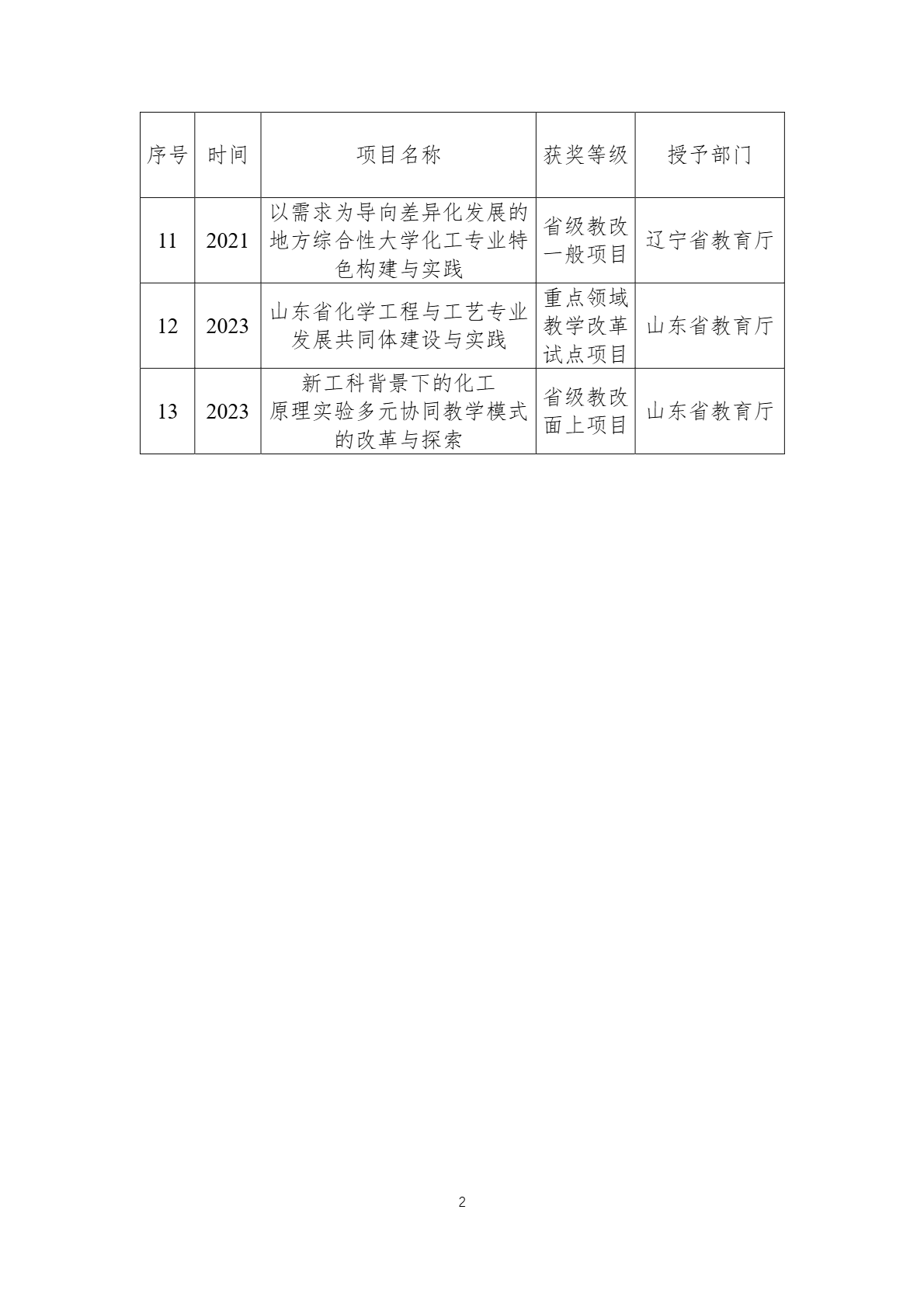 | 序号 | 时间 | 项目名称 | 获奖等级 | 授予部门 |
|---|---|---|---|---|
| 11 | 2021 | 以需求为导向差异化发展的地方综合性大学化工专业特色构建与实践 | 省级教改一般项目 | 辽宁省教育厅 |
| 12 | 2023 | 山东省化学工程与工艺专业发展共同体建设与实践 | 重点领域教学改革试点项目 | 山东省教育厅 |
| 13 | 2023 | 新工科背景下的化工原理实验多元协同教学模式的改革与探索 | 省级教改面上项目 | 山东省教育厅 |

2